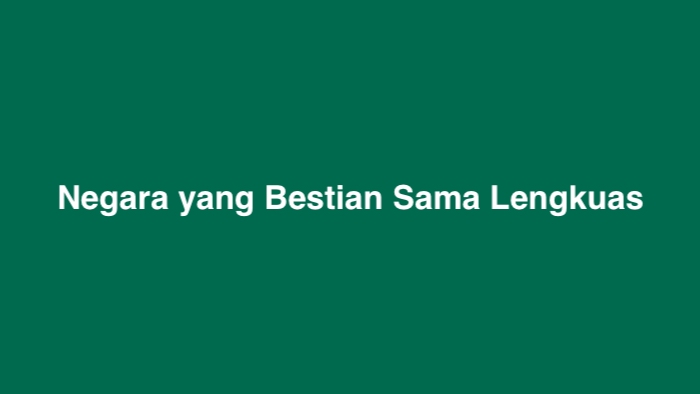 Negara yang Bestian Sama Lengkuas